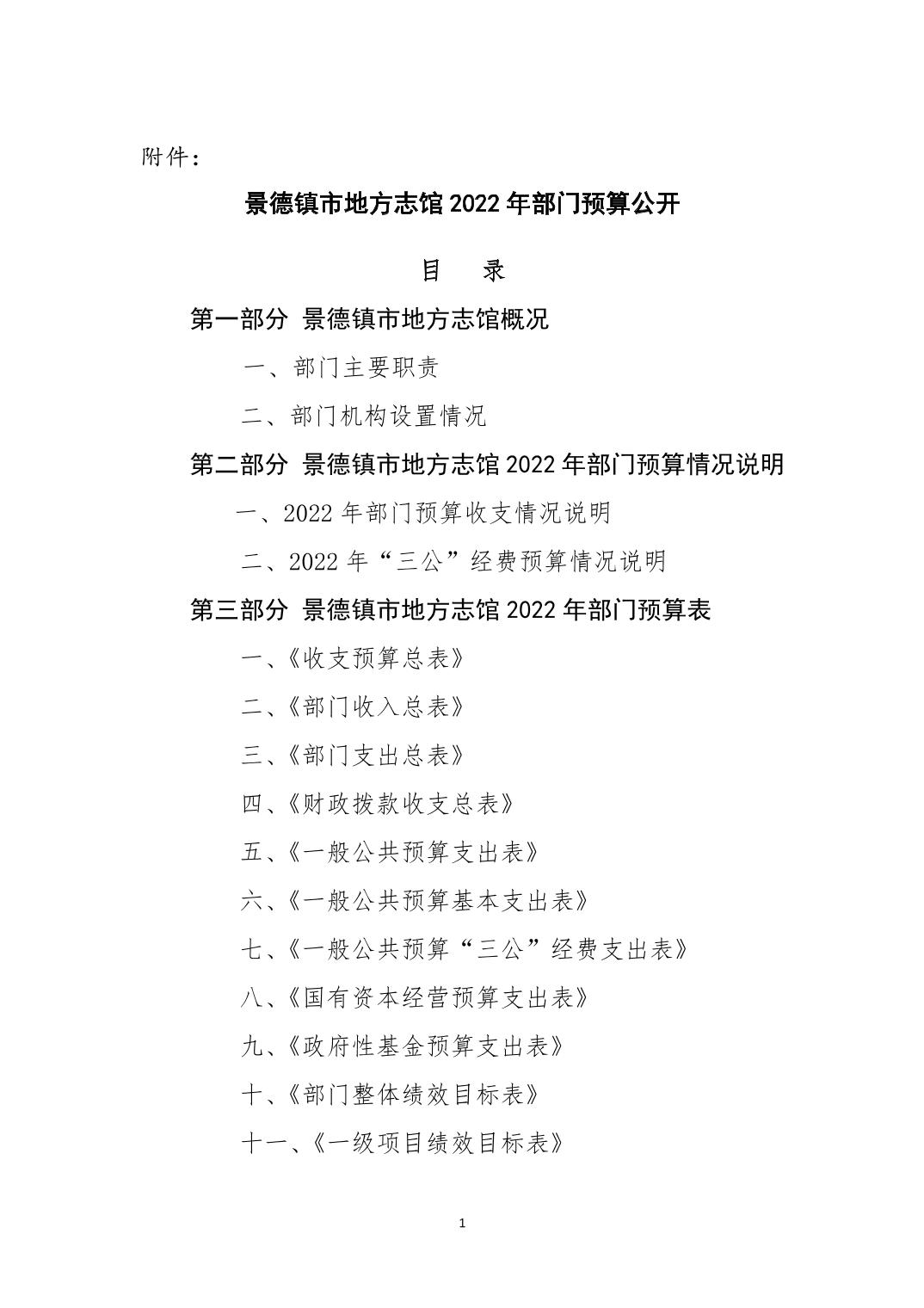 附件：

景德镇市地方志馆 2022 年部门预算公开

目 录

第一部分 景德镇市地方志馆概况

一、部门主要职责

二、部门机构设置情况

第二部分 景德镇市地方志馆 2022 年部门预算情况说明

一、2022 年部门预算收支情况说明

二、2022 年“三公”经费预算情况说明

第三部分 景德镇市地方志馆 2022 年部门预算表

一、《收支预算总表》

二、《部门收入总表》

三、《部门支出总表》

四、《财政拨款收支总表》

五、《一般公共预算支出表》

六、《一般公共预算基本支出表》

七、《一般公共预算“三公”经费支出表》

八、《国有资本经营预算支出表》

九、《政府性基金预算支出表》

十、《部门整体绩效目标表》

十一、《一级项目绩效目标表》

1